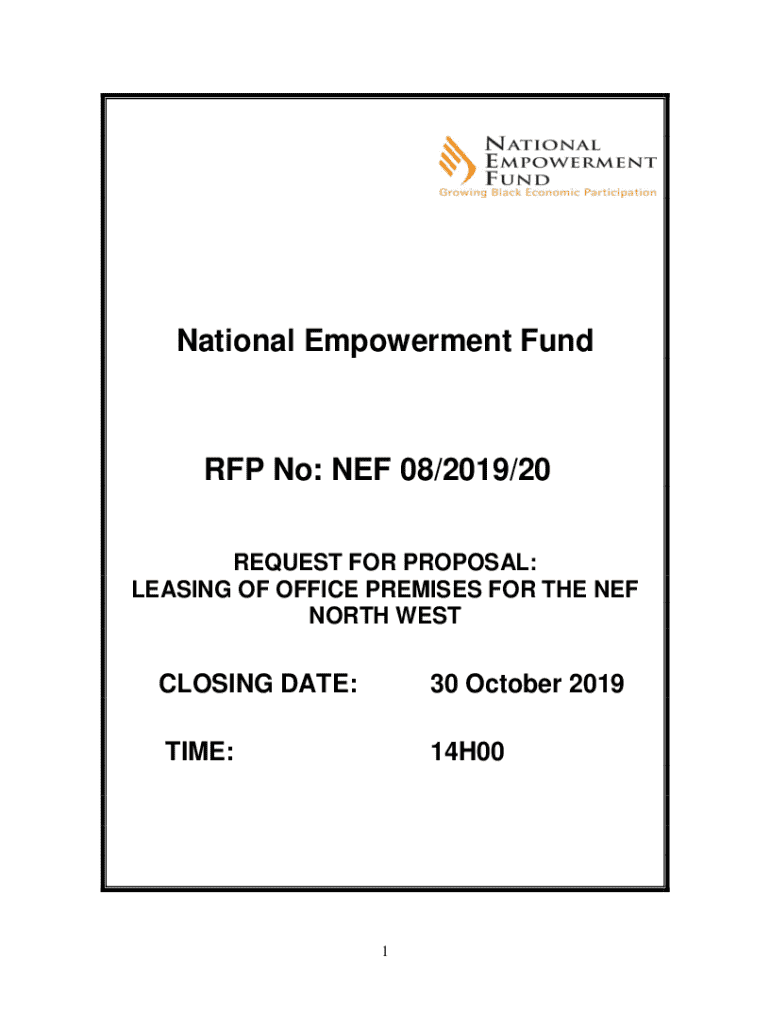 NATIONAL EMPOWERMENT FUND
Growing Black Economic Participation

National Empowerment Fund

RFP No: NEF 08/2019/20

REQUEST FOR PROPOSAL:
LEASING OF OFFICE PREMISES FOR THE NEF NORTH WEST

CLOSING DATE: 30 October 2019

TIME: 14H00

1